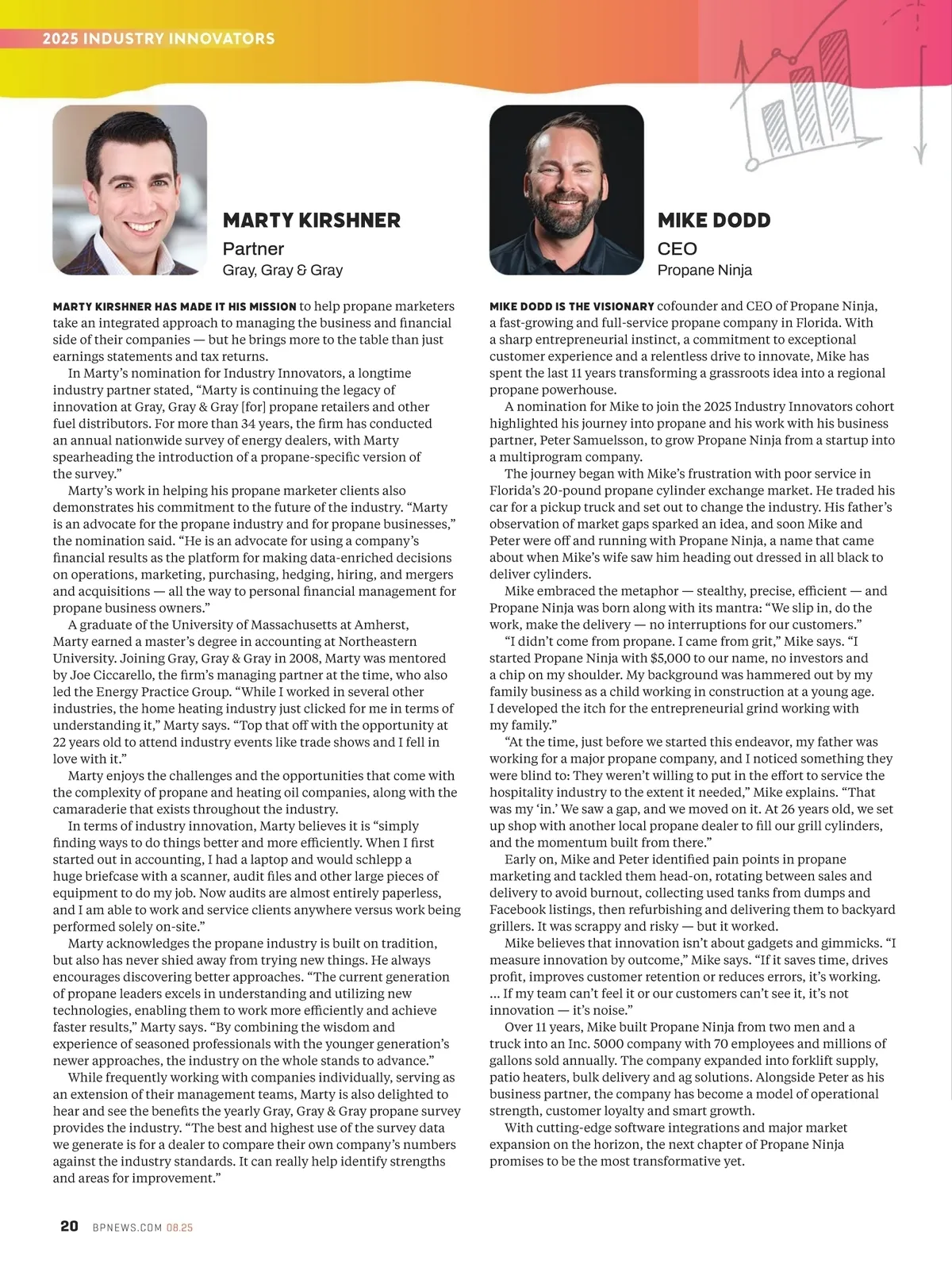 2025 INDUSTRY INNOVATORS

MARTY KIRSHNER
Partner
Gray, Gray & Gray

MARTY KIRSHNER HAS MADE IT HIS MISSION to help propane marketers take an integrated approach to managing the business and financial side of their companies — but he brings more to the table than just earnings statements and tax returns.

In Marty's nomination for Industry Innovators, a longtime industry partner stated, "Marty is continuing the legacy of innovation at Gray, Gray & Gray [for] propane retailers and other fuel distributors. For more than 34 years, the firm has conducted an annual nationwide survey of energy dealers, with Marty spearheading the introduction of a propane-specific version of the survey."

Marty's work in helping his propane marketer clients also demonstrates his commitment to the future of the industry. "Marty is an advocate for the propane industry and for propane businesses," the nomination said. "He is an advocate for using a company's financial results as the platform for making data-enriched decisions on operations, marketing, purchasing, hedging, hiring, and mergers and acquisitions — all the way to personal financial management for propane business owners."

A graduate of the University of Massachusetts at Amherst, Marty earned a master's degree in accounting at Northeastern University. Joining Gray, Gray & Gray in 2008, Marty was mentored by Joe Ciccarello, the firm's managing partner at the time, who also led the Energy Practice Group. "While I worked in several other industries, the home heating industry just clicked for me in terms of understanding it," Marty says. "Top that off with the opportunity at 22 years old to attend industry events like trade shows and I fell in love with it."

Marty enjoys the challenges and the opportunities that come with the complexity of propane and heating oil companies, along with the camaraderie that exists throughout the industry.

In terms of industry innovation, Marty believes it is "simply finding ways to do things better and more efficiently. When I first started out in accounting, I had a laptop and would schlepp a huge briefcase with a scanner, audit files and other large pieces of equipment to do my job. Now audits are almost entirely paperless, and I am able to work and service clients anywhere versus work being performed solely on-site."

Marty acknowledges the propane industry is built on tradition, but also has never shied away from trying new things. He always encourages discovering better approaches. "The current generation of propane leaders excels in understanding and utilizing new technologies, enabling them to work more efficiently and achieve faster results," Marty says. "By combining the wisdom and experience of seasoned professionals with the younger generation's newer approaches, the industry on the whole stands to advance."

While frequently working with companies individually, serving as an extension of their management teams, Marty is also delighted to hear and see the benefits the yearly Gray, Gray & Gray propane survey provides the industry. "The best and highest use of the survey data we generate is for a dealer to compare their own company's numbers against the industry standards. It can really help identify strengths and areas for improvement."

MIKE DODD
CEO
Propane Ninja

MIKE DODD IS THE VISIONARY cofounder and CEO of Propane Ninja, a fast-growing and full-service propane company in Florida. With a sharp entrepreneurial instinct, a commitment to exceptional customer experience and a relentless drive to innovate, Mike has spent the last 11 years transforming a grassroots idea into a regional propane powerhouse.

A nomination for Mike to join the 2025 Industry Innovators cohort highlighted his journey into propane and his work with his business partner, Peter Samuelsson, to grow Propane Ninja from a startup into a multiprogram company.

The journey began with Mike's frustration with poor service in Florida's 20-pound propane cylinder exchange market. He traded his car for a pickup truck and set out to change the industry. His father's observation of market gaps sparked an idea, and soon Mike and Peter were off and running with Propane Ninja, a name that came about when Mike's wife saw him heading out dressed in all black to deliver cylinders.

Mike embraced the metaphor — stealthy, precise, efficient — and Propane Ninja was born along with its mantra: "We slip in, do the work, make the delivery — no interruptions for our customers."

"I didn't come from propane. I came from grit," Mike says. "I started Propane Ninja with $5,000 to our name, no investors and a chip on my shoulder. My background was hammered out by my family business as a child working in construction at a young age. I developed the itch for the entrepreneurial grind working with my family."

"At the time, just before we started this endeavor, my father was working for a major propane company, and I noticed something they were blind to: They weren't willing to put in the effort to service the hospitality industry to the extent it needed," Mike explains. "That was my 'in.' We saw a gap, and we moved on it. At 26 years old, we set up shop with another local propane dealer to fill our grill cylinders, and the momentum built from there."

Early on, Mike and Peter identified pain points in propane marketing and tackled them head-on, rotating between sales and delivery to avoid burnout, collecting used tanks from dumps and Facebook listings, then refurbishing and delivering them to backyard grillers. It was scrappy and risky — but it worked.

Mike believes that innovation isn't about gadgets and gimmicks. "I measure innovation by outcome," Mike says. "If it saves time, drives profit, improves customer retention or reduces errors, it's working. ... If my team can't feel it or our customers can't see it, it's not innovation — it's noise."

Over 11 years, Mike built Propane Ninja from two men and a truck into an Inc. 5000 company with 70 employees and millions of gallons sold annually. The company expanded into forklift supply, patio heaters, bulk delivery and ag solutions. Alongside Peter as his business partner, the company has become a model of operational strength, customer loyalty and smart growth.

With cutting-edge software integrations and major market expansion on the horizon, the next chapter of Propane Ninja promises to be the most transformative yet.

20 BPNEWS.COM 08.25